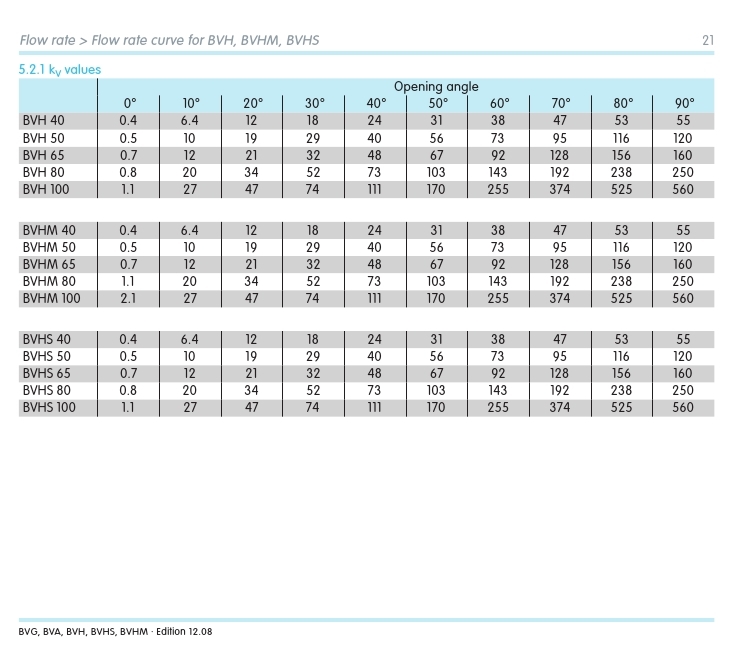 Flow rate > Flow rate curve for BVH, BVHM, BVHS

21

5.2.1 $k_V$ values

| | Opening angle | | | | | | | | | |
|---|---|---|---|---|---|---|---|---|---|---|
| | 0° | 10° | 20° | 30° | 40° | 50° | 60° | 70° | 80° | 90° |
| BVH 40 | 0.4 | 6.4 | 12 | 18 | 24 | 31 | 38 | 47 | 53 | 55 |
| BVH 50 | 0.5 | 10 | 19 | 29 | 40 | 56 | 73 | 95 | 116 | 120 |
| BVH 65 | 0.7 | 12 | 21 | 32 | 48 | 67 | 92 | 128 | 156 | 160 |
| BVH 80 | 0.8 | 20 | 34 | 52 | 73 | 103 | 143 | 192 | 238 | 250 |
| BVH 100 | 1.1 | 27 | 47 | 74 | 111 | 170 | 255 | 374 | 525 | 560 |
| | | | | | | | | | | |
| BVHM 40 | 0.4 | 6.4 | 12 | 18 | 24 | 31 | 38 | 47 | 53 | 55 |
| BVHM 50 | 0.5 | 10 | 19 | 29 | 40 | 56 | 73 | 95 | 116 | 120 |
| BVHM 65 | 0.7 | 12 | 21 | 32 | 48 | 67 | 92 | 128 | 156 | 160 |
| BVHM 80 | 1.1 | 20 | 34 | 52 | 73 | 103 | 143 | 192 | 238 | 250 |
| BVHM 100 | 2.1 | 27 | 47 | 74 | 111 | 170 | 255 | 374 | 525 | 560 |
| | | | | | | | | | | |
| BVHS 40 | 0.4 | 6.4 | 12 | 18 | 24 | 31 | 38 | 47 | 53 | 55 |
| BVHS 50 | 0.5 | 10 | 19 | 29 | 40 | 56 | 73 | 95 | 116 | 120 |
| BVHS 65 | 0.7 | 12 | 21 | 32 | 48 | 67 | 92 | 128 | 156 | 160 |
| BVHS 80 | 0.8 | 20 | 34 | 52 | 73 | 103 | 143 | 192 | 238 | 250 |
| BVHS 100 | 1.1 | 27 | 47 | 74 | 111 | 170 | 255 | 374 | 525 | 560 |

BVG, BVA, BVH, BVHS, BVHM · Edition 12.08